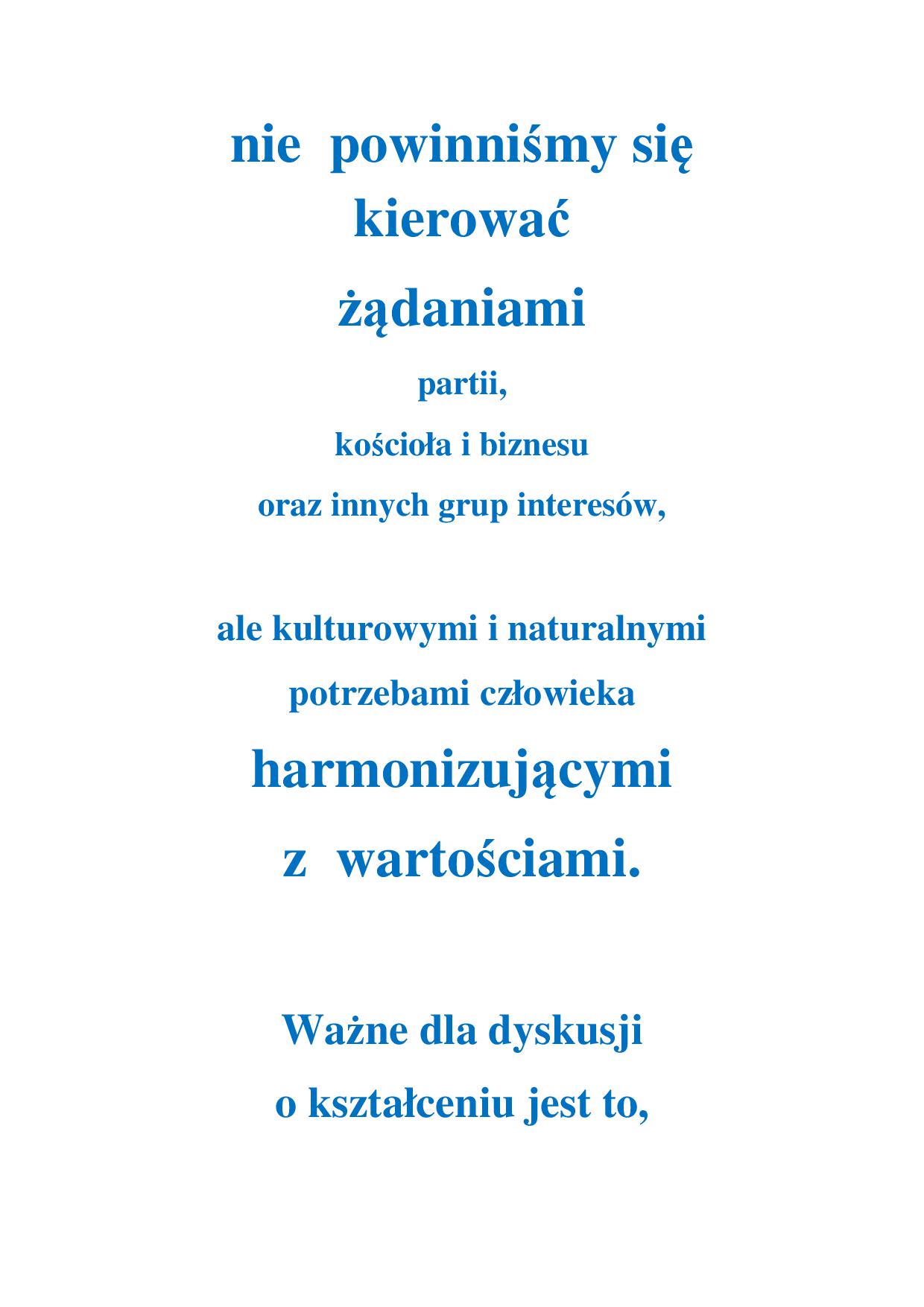 nie powinniśmy się kierować
żądaniami
partii,
kościoła i biznesu
oraz innych grup interesów,

ale kulturowymi i naturalnymi
potrzebami człowieka
harmonizującymi
z wartościami.

Ważne dla dyskusji
o kształceniu jest to,